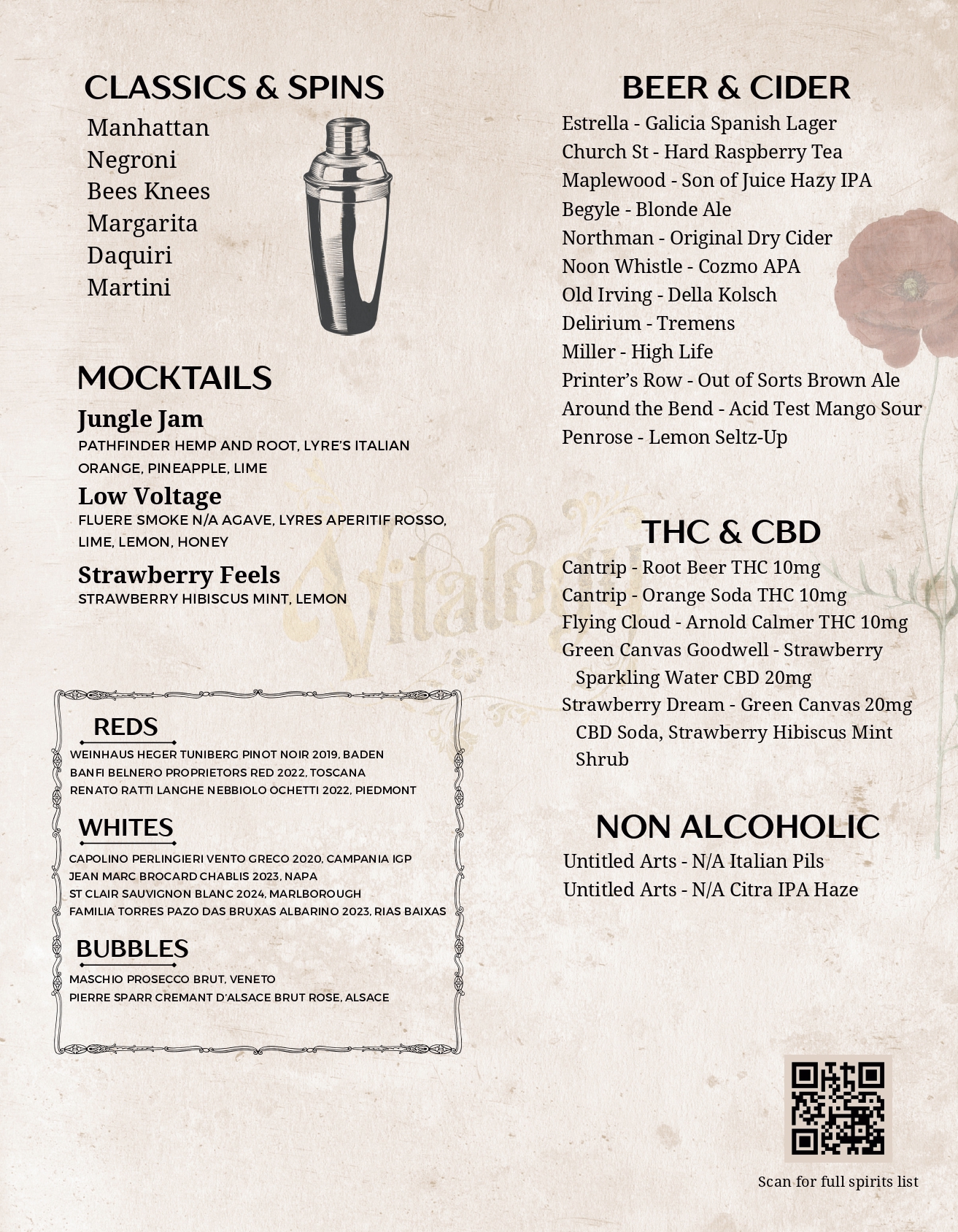 CLASSICS & SPINS

Manhattan
Negroni
Bees Knees
Margarita
Daquiri
Martini

MOCKTAILS

Jungle Jam
PATHFINDER HEMP AND ROOT, LYRE'S ITALIAN ORANGE, PINEAPPLE, LIME

Low Voltage
FLUERE SMOKE N/A AGAVE, LYRES APERITIF ROSSO, LIME, LEMON, HONEY

Strawberry Feels
STRAWBERRY HIBISCUS MINT, LEMON

Vitalogy

REDS
WEINHAUS HEGER TUNIBERG PINOT NOIR 2019, BADEN
BANFI BELNERO PROPRIETORS RED 2022, TOSCANA
RENATO RATTI LANGHE NEBBIOLO OCHETTI 2022, PIEDMONT

WHITES
CAPOLINO PERLINGIERI VENTO GRECO 2020, CAMPANIA IGP
JEAN MARC BROCARD CHABLIS 2023, NAPA
ST CLAIR SAUVIGNON BLANC 2024, MARLBOROUGH
FAMILIA TORRES PAZO DAS BRUXAS ALBARINO 2023, RIAS BAIXAS

BUBBLES
MASCHIO PROSECCO BRUT, VENETO
PIERRE SPARR CREMANT D'ALSACE BRUT ROSE, ALSACE

BEER & CIDER

Estrella - Galicia Spanish Lager
Church St - Hard Raspberry Tea
Maplewood - Son of Juice Hazy IPA
Begyle - Blonde Ale
Northman - Original Dry Cider
Noon Whistle - Cozmo APA
Old Irving - Della Kolsch
Delirium - Tremens
Miller - High Life
Printer's Row - Out of Sorts Brown Ale
Around the Bend - Acid Test Mango Sour
Penrose - Lemon Seltz-Up

THC & CBD

Cantrip - Root Beer THC 10mg
Cantrip - Orange Soda THC 10mg
Flying Cloud - Arnold Calmer THC 10mg
Green Canvas Goodwell - Strawberry Sparkling Water CBD 20mg
Strawberry Dream - Green Canvas 20mg CBD Soda, Strawberry Hibiscus Mint Shrub

NON ALCOHOLIC

Untitled Arts - N/A Italian Pils
Untitled Arts - N/A Citra IPA Haze

Scan for full spirits list